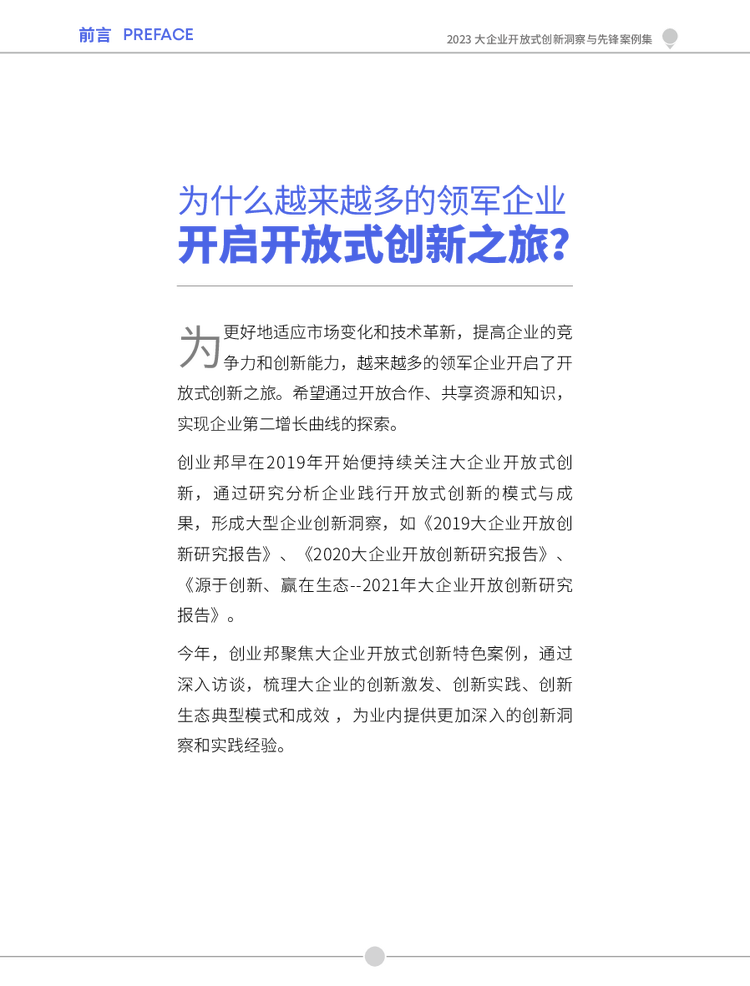 前言 PREFACE

2023 大企业开放式创新洞察与先锋案例集

为什么越来越多的领军企业
开启开放式创新之旅？

为更好地适应市场变化和技术革新，提高企业的竞争力和创新能力，越来越多的领军企业开启了开放式创新之旅。希望通过开放合作、共享资源和知识，实现企业第二增长曲线的探索。

创业邦早在2019年开始便持续关注大企业开放式创新，通过研究分析企业践行开放式创新的模式与成果，形成大型企业创新洞察，如《2019大企业开放创新研究报告》、《2020大企业开放创新研究报告》、《源于创新、赢在生态--2021年大企业开放创新研究报告》。

今年，创业邦聚焦大企业开放式创新特色案例，通过深入访谈，梳理大企业的创新激发、创新实践、创新生态典型模式和成效，为业内提供更加深入的创新洞察和实践经验。